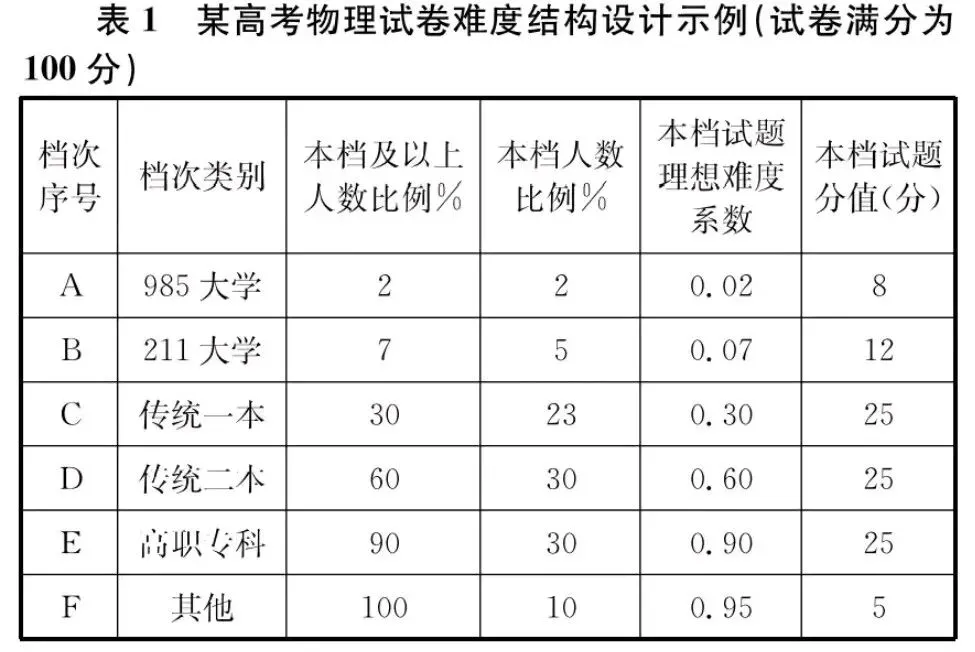 表1 某高考物理试卷难度结构设计示例(试卷满分为100分)

| 档次序号 | 档次类别 | 本档及以上人数比例% | 本档人数比例% | 本档试题理想难度系数 | 本档试题分值(分) |
|---|---|---|---|---|---|
| A | 985大学 | 2 | 2 | 0.02 | 8 |
| B | 211大学 | 7 | 5 | 0.07 | 12 |
| C | 传统一本 | 30 | 23 | 0.30 | 25 |
| D | 传统二本 | 60 | 30 | 0.60 | 25 |
| E | 高职专科 | 90 | 30 | 0.90 | 25 |
| F | 其他 | 100 | 10 | 0.95 | 5 |